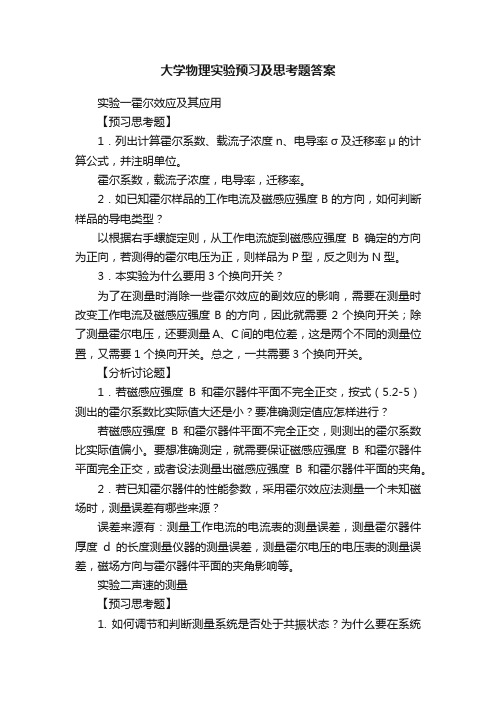 大学物理实验预习及思考题答案

实验一霍尔效应及其应用

【预习思考题】

1．列出计算霍尔系数、载流子浓度 n、电导率 σ 及迁移率 μ 的计算公式，并注明单位。

霍尔系数，载流子浓度，电导率，迁移率。

2．如已知霍尔样品的工作电流及磁感应强度 B 的方向，如何判断样品的导电类型？

以根据右手螺旋定则，从工作电流旋到磁感应强度 B 确定的方向为正向，若测得的霍尔电压为正，则样品为 P 型，反之则为 N 型。

3．本实验为什么要用 3 个换向开关？

为了在测量时消除一些霍尔效应的副效应的影响，需要在测量时改变工作电流及磁感应强度 B 的方向，因此就需要 2 个换向开关；除了测量霍尔电压，还要测量 A、C 间的电位差，这是两个不同的测量位置，又需要 1 个换向开关。总之，一共需要 3 个换向开关。

【分析讨论题】

1．若磁感应强度 B 和霍尔器件平面不完全正交，按式（5.2-5）测出的霍尔系数比实际值大还是小？要准确测定值应怎样进行？

若磁感应强度 B 和霍尔器件平面不完全正交，则测出的霍尔系数比实际值偏小。要想准确测定，就需要保证磁感应强度 B 和霍尔器件平面完全正交，或者设法测量出磁感应强度 B 和霍尔器件平面的夹角。

2．若已知霍尔器件的性能参数，采用霍尔效应法测量一个未知磁场时，测量误差有哪些来源？

误差来源有：测量工作电流的电流表的测量误差，测量霍尔器件厚度 d 的长度测量仪器的测量误差，测量霍尔电压的电压表的测量误差，磁场方向与霍尔器件平面的夹角影响等。

实验二声速的测量

【预习思考题】

1. 如何调节和判断测量系统是否处于共振状态？为什么要在系统